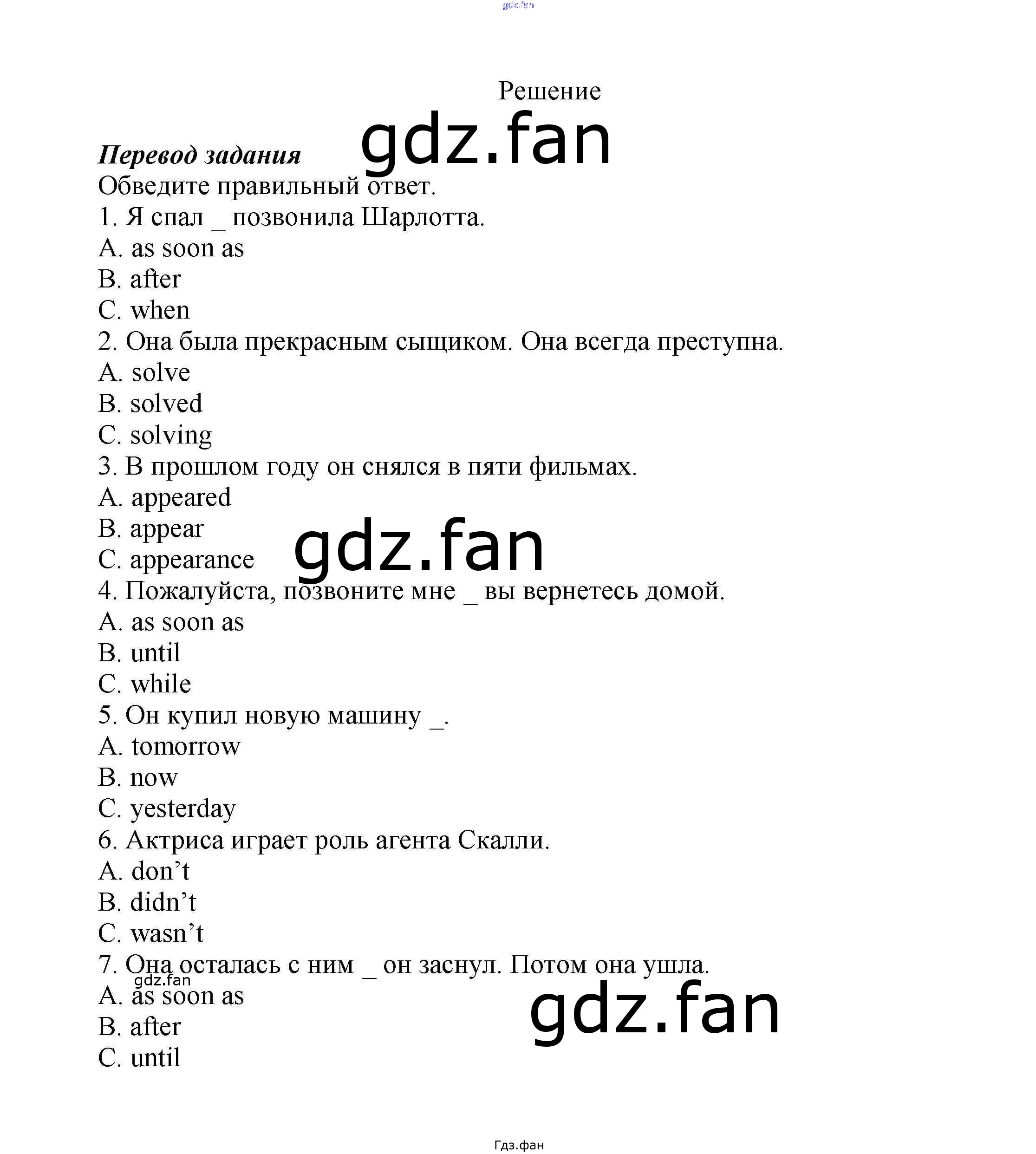 Решение

Перевод задания

Обведите правильный ответ.

1. Я спал _ позвонила Шарлотта.

A. as soon as

B. after

C. when

2. Она была прекрасным сыщиком. Она всегда преступна.

A. solve

B. solved

C. solving

3. В прошлом году он снялся в пяти фильмах.

A. appeared

B. appear

C. appearance

4. Пожалуйста, позвоните мне _ вы вернетесь домой.

A. as soon as

B. until

C. while

5. Он купил новую машину _.

A. tomorrow

B. now

C. yesterday

6. Актриса играет роль агента Скалли.

A. don't

B. didn't

C. wasn't

7. Она осталась с ним _ он заснул. Потом она ушла.

A. as soon as

B. after

C. until

Гдз.фан

gdz.fan